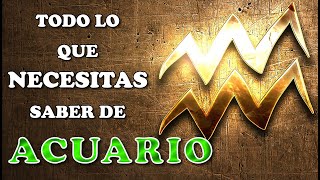 TODO LO QUE NECESITAS SABER DE ACUARIO